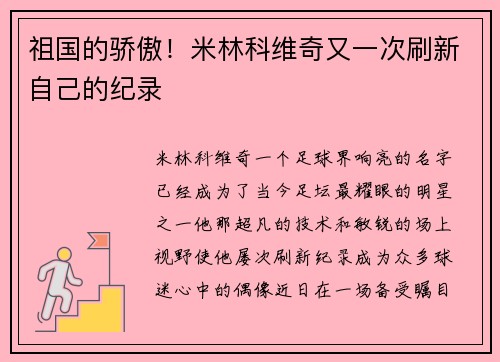 祖国的骄傲！米林科维奇又一次刷新自己的纪录

米林科维奇一个足球界响亮的名字已经成为了当今足坛最耀眼的明星之一他那超凡的技术和敏锐的场上视野使他屡次刷新纪录成为众多球迷心中的偶像近日在一场备受瞩目